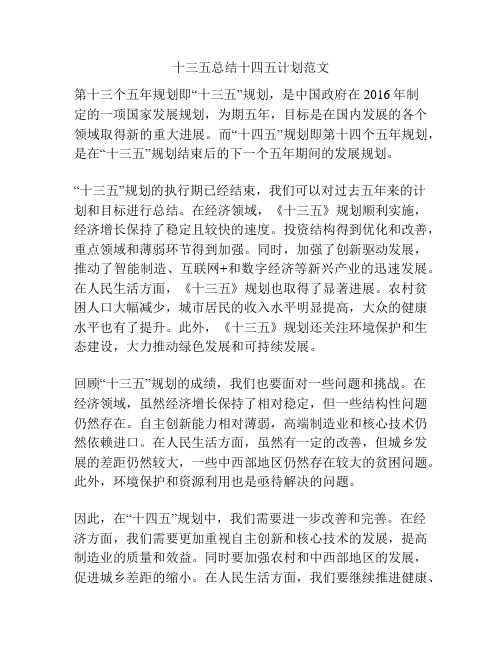 十三五总结十四五计划范文

第十三个五年规划即“十三五”规划，是中国政府在 2016 年制定的一项国家发展规划，为期五年，目标是在国内发展的各个领域取得新的重大进展。而“十四五”规划即第十四个五年规划，是在“十三五”规划结束后的下一个五年期间的发展规划。

“十三五”规划的执行期已经结束，我们可以对过去五年来的计划和目标进行总结。在经济领域，《十三五》规划顺利实施，经济增长保持了稳定且较快的速度。投资结构得到优化和改善，重点领域和薄弱环节得到加强。同时，加强了创新驱动发展，推动了智能制造、互联网+和数字经济等新兴产业的迅速发展。在人民生活方面，《十三五》规划也取得了显著进展。农村贫困人口大幅减少，城市居民的收入水平明显提高，大众的健康水平也有了提升。此外，《十三五》规划还关注环境保护和生态建设，大力推动绿色发展和可持续发展。

回顾“十三五”规划的成绩，我们也要面对一些问题和挑战。在经济领域，虽然经济增长保持了相对稳定，但一些结构性问题仍然存在。自主创新能力相对薄弱，高端制造业和核心技术仍然依赖进口。在人民生活方面，虽然有一定的改善，但城乡发展的差距仍然较大，一些中西部地区仍然存在较大的贫困问题。此外，环境保护和资源利用也是亟待解决的问题。

因此，在“十四五”规划中，我们需要进一步改善和完善。在经济方面，我们需要更加重视自主创新和核心技术的发展，提高制造业的质量和效益。同时要加强农村和中西部地区的发展，促进城乡差距的缩小。在人民生活方面，我们要继续推进健康、